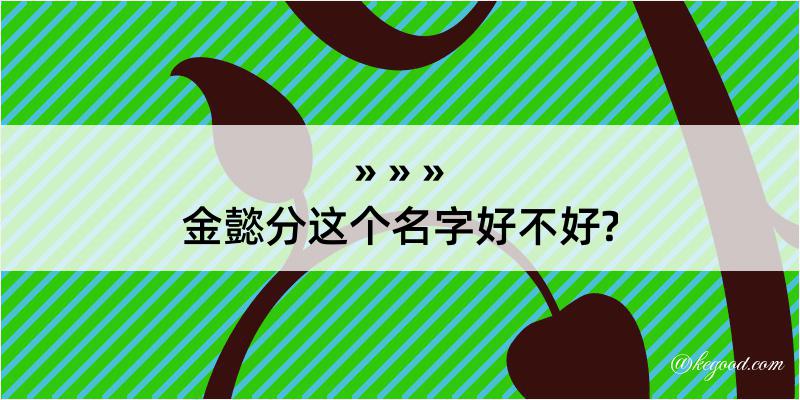 » » »
金懿分这个名字好不好?

@kegood.com